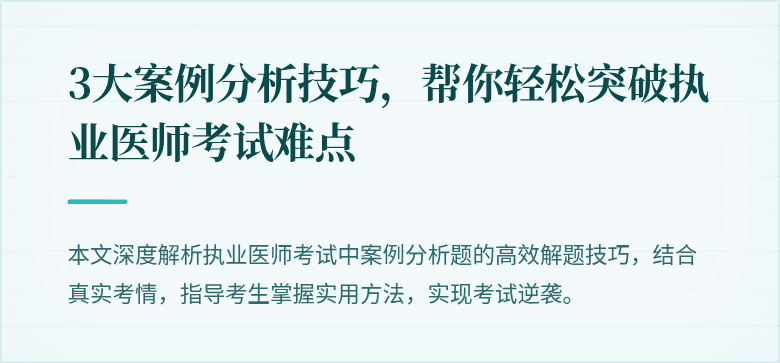 3大案例分析技巧，帮你轻松突破执业医师考试难点

本文深度解析执业医师考试中案例分析题的高效解题技巧，结合真实考情，指导考生掌握实用方法，实现考试逆袭。